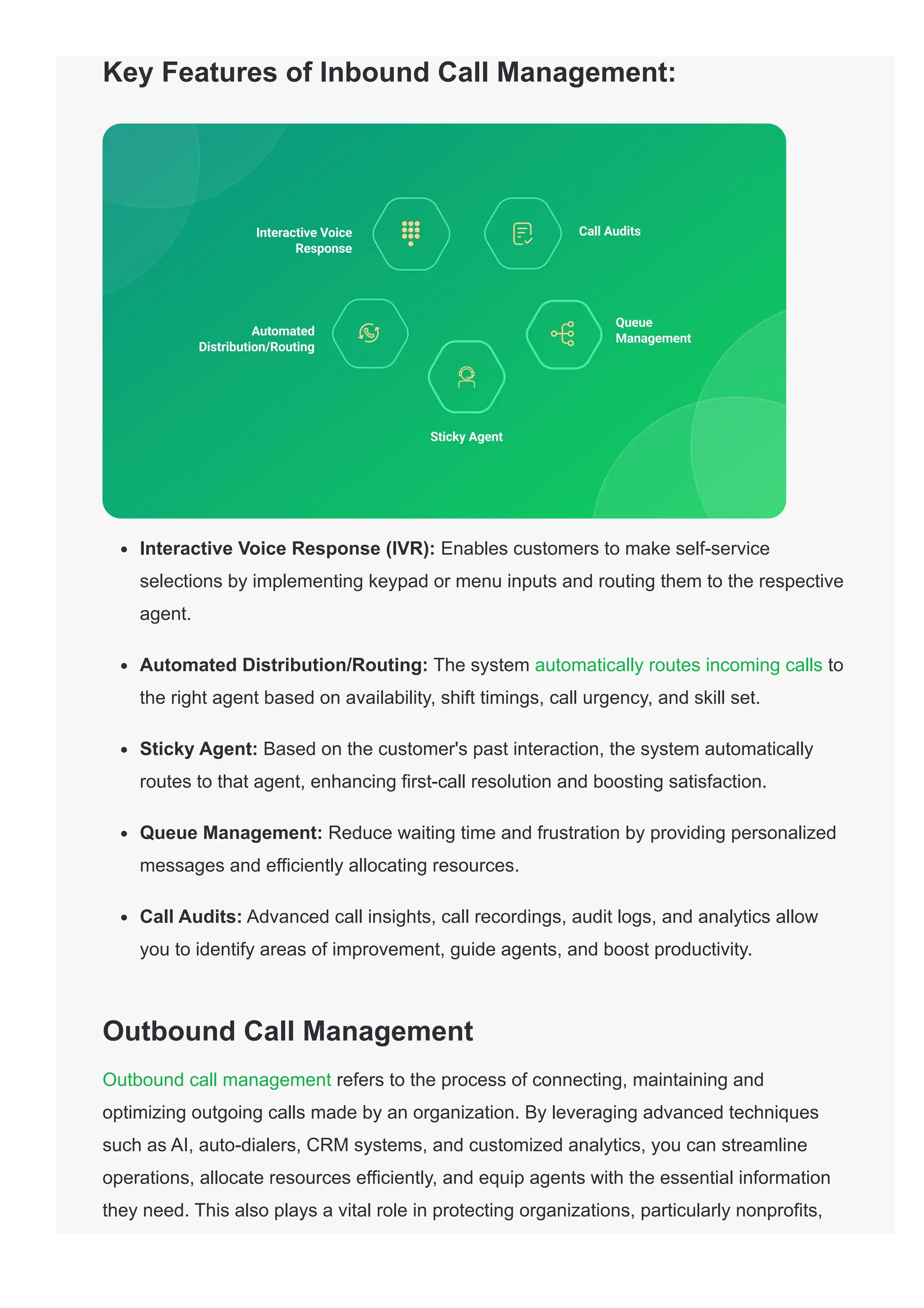 Key Features of Inbound Call Management:

Interactive Voice Response

Call Audits

Automated Distribution/Routing

Queue Management

Sticky Agent

• Interactive Voice Response (IVR): Enables customers to make self-service selections by implementing keypad or menu inputs and routing them to the respective agent.

• Automated Distribution/Routing: The system automatically routes incoming calls to the right agent based on availability, shift timings, call urgency, and skill set.

• Sticky Agent: Based on the customer's past interaction, the system automatically routes to that agent, enhancing first-call resolution and boosting satisfaction.

• Queue Management: Reduce waiting time and frustration by providing personalized messages and efficiently allocating resources.

• Call Audits: Advanced call insights, call recordings, audit logs, and analytics allow you to identify areas of improvement, guide agents, and boost productivity.

Outbound Call Management

Outbound call management refers to the process of connecting, maintaining and optimizing outgoing calls made by an organization. By leveraging advanced techniques such as AI, auto-dialers, CRM systems, and customized analytics, you can streamline operations, allocate resources efficiently, and equip agents with the essential information they need. This also plays a vital role in protecting organizations, particularly nonprofits,